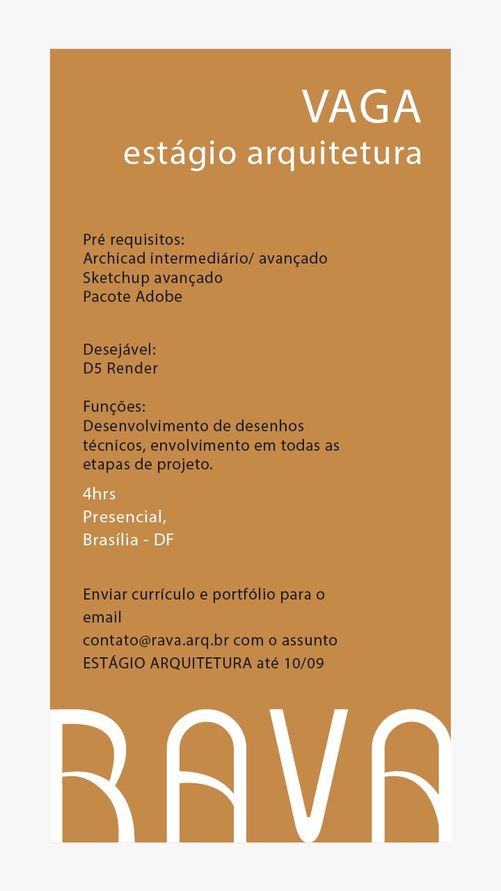 VAGA
estágio arquitetura

Pré requisitos:
Archicad intermediário/ avançado
Sketchup avançado
Pacote Adobe

Desejável:
D5 Render

Funções:
Desenvolvimento de desenhos técnicos, envolvimento em todas as etapas de projeto.

4hrs
Presencial,
Brasília - DF

Enviar currículo e portfólio para o email
contato@rava.arq.br com o assunto
ESTÁGIO ARQUITETURA até 10/09

RAVA